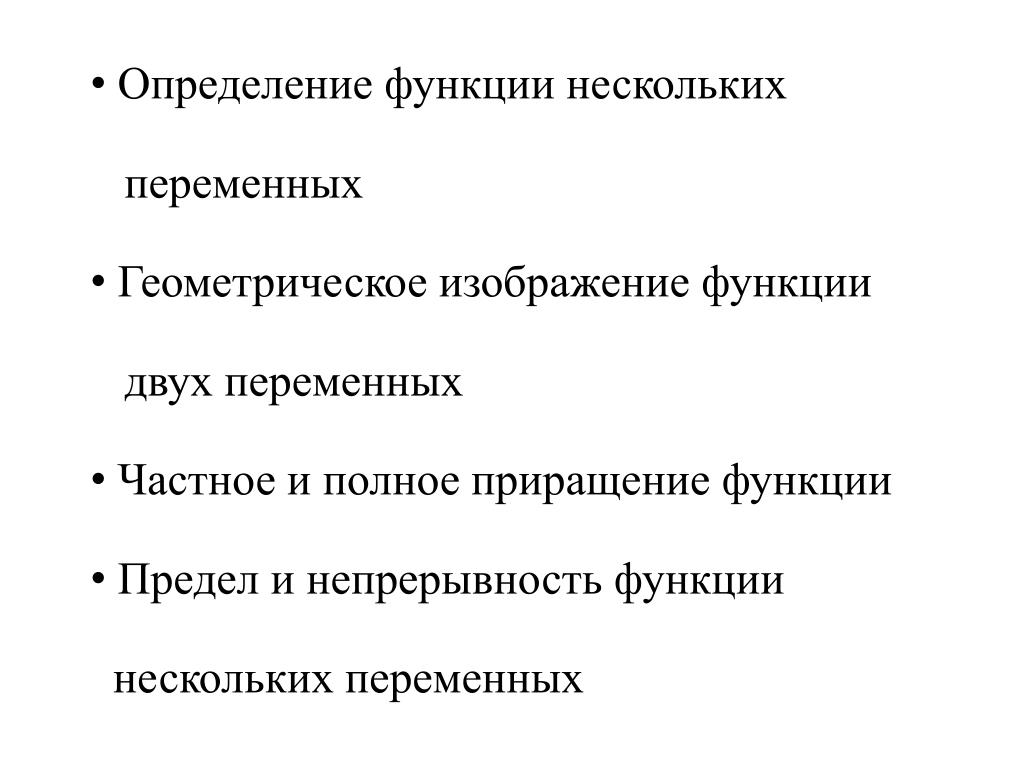 • Определение функции нескольких переменных

• Геометрическое изображение функции двух переменных

• Частное и полное приращение функции

• Предел и непрерывность функции нескольких переменных